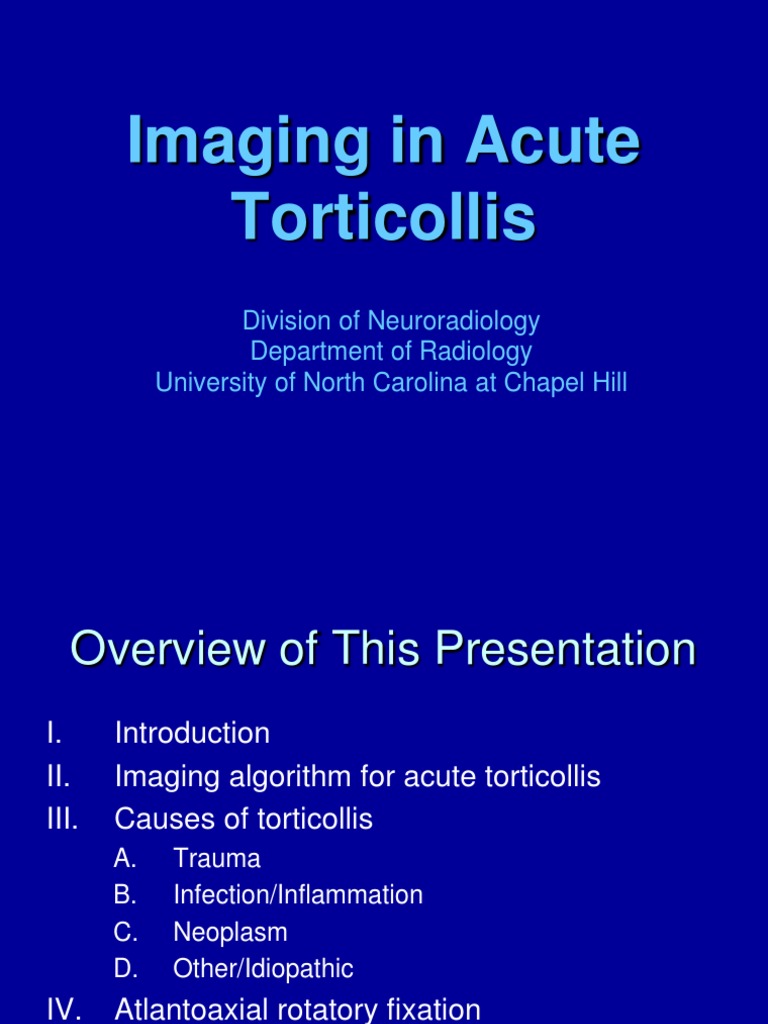 Imaging in Acute Torticollis

Division of Neuroradiology
Department of Radiology
University of North Carolina at Chapel Hill

Overview of This Presentation

I. Introduction
II. Imaging algorithm for acute torticollis
III. Causes of torticollis
A. Trauma
B. Infection/Inflammation
C. Neoplasm
D. Other/Idiopathic
IV. Atlantoaxial rotatory fixation